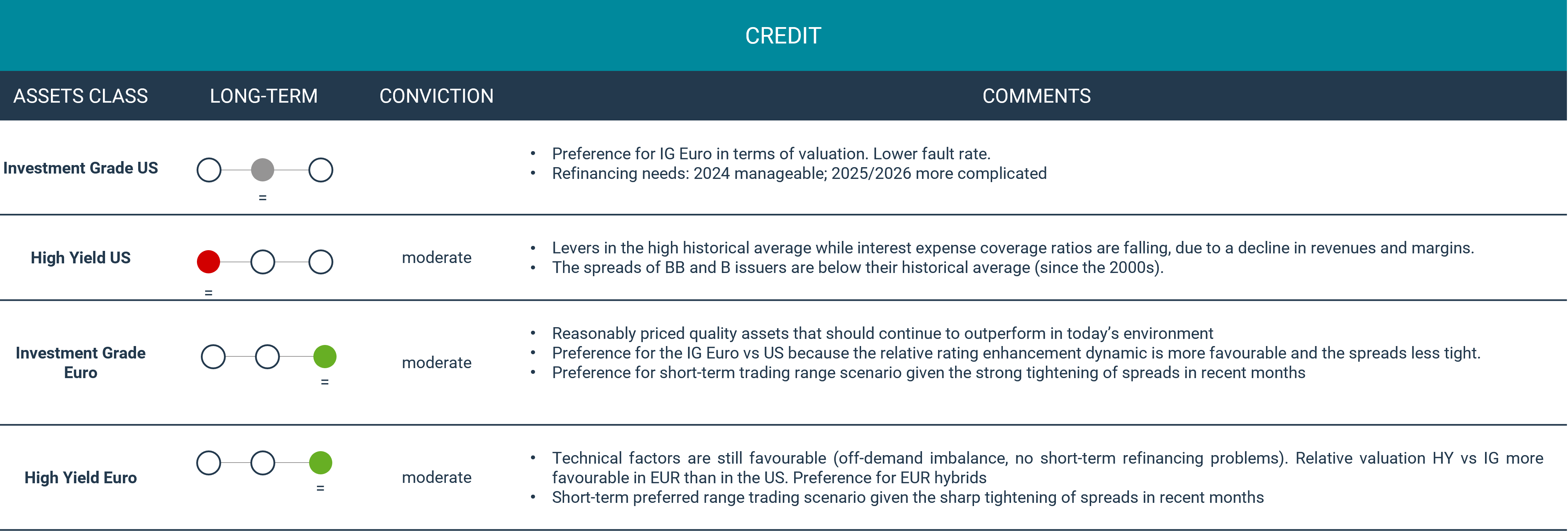 CREDIT

| ASSETS CLASS | LONG-TERM | CONVICTION | COMMENTS |
|---|---|---|---|
| Investment Grade US | = | | • Preference for IG Euro in terms of valuation. Lower fault rate. • Refinancing needs: 2024 manageable; 2025/2026 more complicated |
| High Yield US | = | moderate | • Levers in the high historical average while interest expense coverage ratios are falling, due to a decline in revenues and margins. • The spreads of BB and B issuers are below their historical average (since the 2000s). |
| Investment Grade Euro | = | moderate | • Reasonably priced quality assets that should continue to outperform in today's environment • Preference for the IG Euro vs US because the relative rating enhancement dynamic is more favourable and the spreads less tight. • Preference for short-term trading range scenario given the strong tightening of spreads in recent months |
| High Yield Euro | = | moderate | • Technical factors are still favourable (off-demand imbalance, no short-term refinancing problems). Relative valuation HY vs IG more favourable in EUR than in the US. Preference for EUR hybrids • Short-term preferred range trading scenario given the sharp tightening of spreads in recent months |